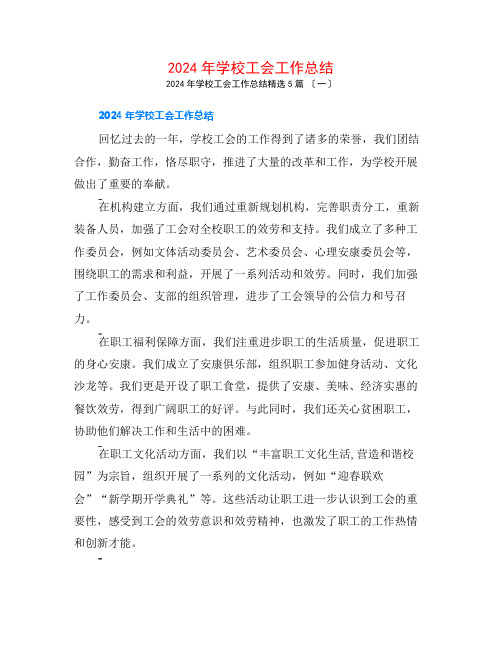 2024 年学校工会工作总结

2024 年学校工会工作总结精选 5 篇 〔一〕

2024 年学校工会工作总结

回忆过去的一年，学校工会的工作得到了诸多的荣誉，我们团结合作，勤奋工作，恪尽职守，推进了大量的改革和工作，为学校开展做出了重要的奉献。

在机构建立方面，我们通过重新规划机构，完善职责分工，重新装备人员，加强了工会对全校职工的效劳和支持。我们成立了多种工作委员会，例如文体活动委员会、艺术委员会、心理安康委员会等，围绕职工的需求和利益，开展了一系列活动和效劳。同时，我们加强了工作委员会、支部的组织管理，进步了工会领导的公信力和号召力。

在职工福利保障方面，我们注重进步职工的生活质量，促进职工的身心安康。我们成立了安康俱乐部，组织职工参加健身活动、文化沙龙等。我们更是开设了职工食堂，提供了安康、美味、经济实惠的餐饮效劳，得到广阔职工的好评。与此同时，我们还关心贫困职工，协助他们解决工作和生活中的困难。

在职工文化活动方面，我们以“丰富职工文化生活,营造和谐校园”为宗旨，组织开展了一系列的文化活动，例如“迎春联欢会”“新学期开学典礼”等。这些活动让职工进一步认识到工会的重要性，感受到工会的效劳意识和效劳精神，也激发了职工的工作热情和创新才能。